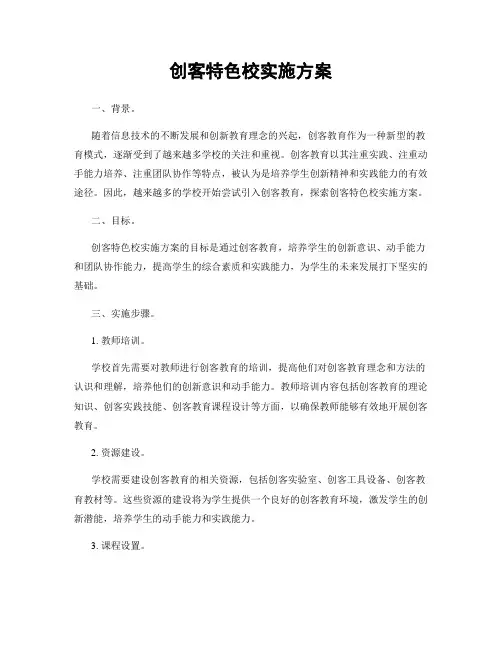 创客特色校实施方案

一、背景。

随着信息技术的不断发展和创新教育理念的兴起，创客教育作为一种新型的教育模式，逐渐受到了越来越多学校的关注和重视。创客教育以其注重实践、注重动手能力培养、注重团队协作等特点，被认为是培养学生创新精神和实践能力的有效途径。因此，越来越多的学校开始尝试引入创客教育，探索创客特色校实施方案。

二、目标。

创客特色校实施方案的目标是通过创客教育，培养学生的创新意识、动手能力和团队协作能力，提高学生的综合素质和实践能力，为学生的未来发展打下坚实的基础。

三、实施步骤。

1. 教师培训。

学校首先需要对教师进行创客教育的培训，提高他们对创客教育理念和方法的认识和理解，培养他们的创新意识和动手能力。教师培训内容包括创客教育的理论知识、创客实践技能、创客教育课程设计等方面，以确保教师能够有效地开展创客教育。

2. 资源建设。

学校需要建设创客教育的相关资源，包括创客实验室、创客工具设备、创客教育教材等。这些资源的建设将为学生提供一个良好的创客教育环境，激发学生的创新潜能，培养学生的动手能力和实践能力。

3. 课程设置。